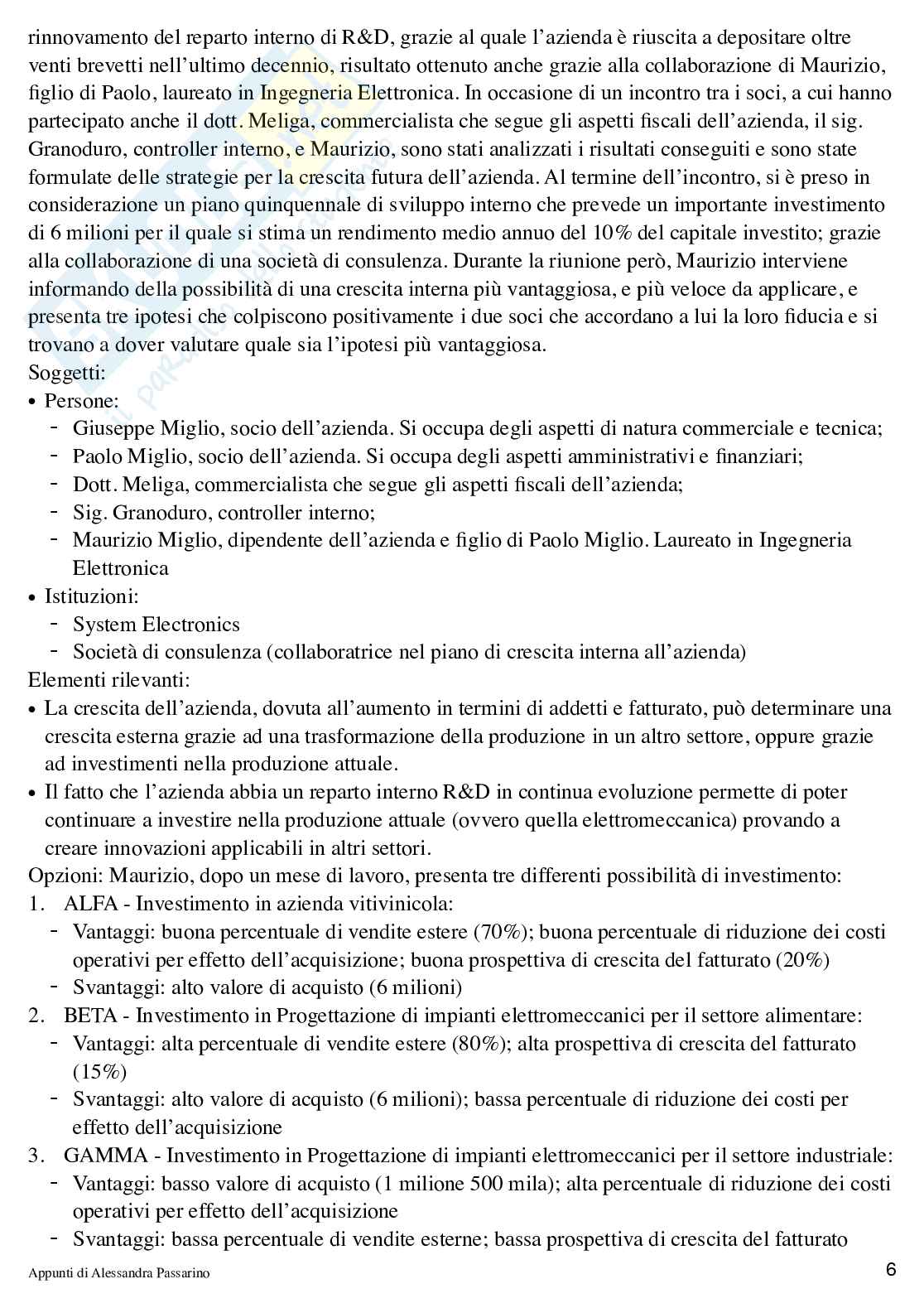 rinnovamento del reparto interno di R&D, grazie al quale l'azienda è riuscita a depositare oltre venti brevetti nell'ultimo decennio, risultato ottenuto anche grazie alla collaborazione di Maurizio, figlio di Paolo, laureato in Ingegneria Elettronica. In occasione di un incontro tra i soci, a cui hanno partecipato anche il dott. Meliga, commercialista che segue gli aspetti fiscali dell'azienda, il sig. Granoduro, controller interno, e Maurizio, sono stati analizzati i risultati conseguiti e sono state formulate delle strategie per la crescita futura dell'azienda. Al termine dell'incontro, si è preso in considerazione un piano quinquennale di sviluppo interno che prevede un importante investimento di 6 milioni per il quale si stima un rendimento medio annuo del 10% del capitale investito; grazie alla collaborazione di una società di consulenza. Durante la riunione però, Maurizio interviene informando della possibilità di una crescita interna più vantaggiosa, e più veloce da applicare, e presenta tre ipotesi che colpiscono positivamente i due soci che accordano a lui la loro fiducia e si trovano a dover valutare quale sia l'ipotesi più vantaggiosa.
Soggetti:
• Persone:
- Giuseppe Miglio, socio dell'azienda. Si occupa degli aspetti di natura commerciale e tecnica;
- Paolo Miglio, socio dell'azienda. Si occupa degli aspetti amministrativi e finanziari;
- Dott. Meliga, commercialista che segue gli aspetti fiscali dell'azienda;
- Sig. Granoduro, controller interno;
- Maurizio Miglio, dipendente dell'azienda e figlio di Paolo Miglio. Laureato in Ingegneria Elettronica
• Istituzioni:
- System Electronics
- Società di consulenza (collaboratrice nel piano di crescita interna all'azienda)
Elementi rilevanti:
• La crescita dell'azienda, dovuta all'aumento in termini di addetti e fatturato, può determinare una crescita esterna grazie ad una trasformazione della produzione in un altro settore, oppure grazie ad investimenti nella produzione attuale.
• Il fatto che l'azienda abbia un reparto interno R&D in continua evoluzione permette di poter continuare a investire nella produzione attuale (ovvero quella elettromeccanica) provando a creare innovazioni applicabili in altri settori.
Opzioni: Maurizio, dopo un mese di lavoro, presenta tre differenti possibilità di investimento:
1. ALFA - Investimento in azienda vitivinicola:
- Vantaggi: buona percentuale di vendite estere (70%); buona percentuale di riduzione dei costi operativi per effetto dell'acquisizione; buona prospettiva di crescita del fatturato (20%)
- Svantaggi: alto valore di acquisto (6 milioni)
2. BETA - Investimento in Progettazione di impianti elettromeccanici per il settore alimentare:
- Vantaggi: alta percentuale di vendite estere (80%); alta prospettiva di crescita del fatturato (15%)
- Svantaggi: alto valore di acquisto (6 milioni); bassa percentuale di riduzione dei costi per effetto dell'acquisizione
3. GAMMA - Investimento in Progettazione di impianti elettromeccanici per il settore industriale:
- Vantaggi: basso valore di acquisto (1 milione 500 mila); alta percentuale di riduzione dei costi operativi per effetto dell'acquisizione
- Svantaggi: bassa percentuale di vendite esterne; bassa prospettiva di crescita del fatturato

Appunti di Alessandra Passarino 6